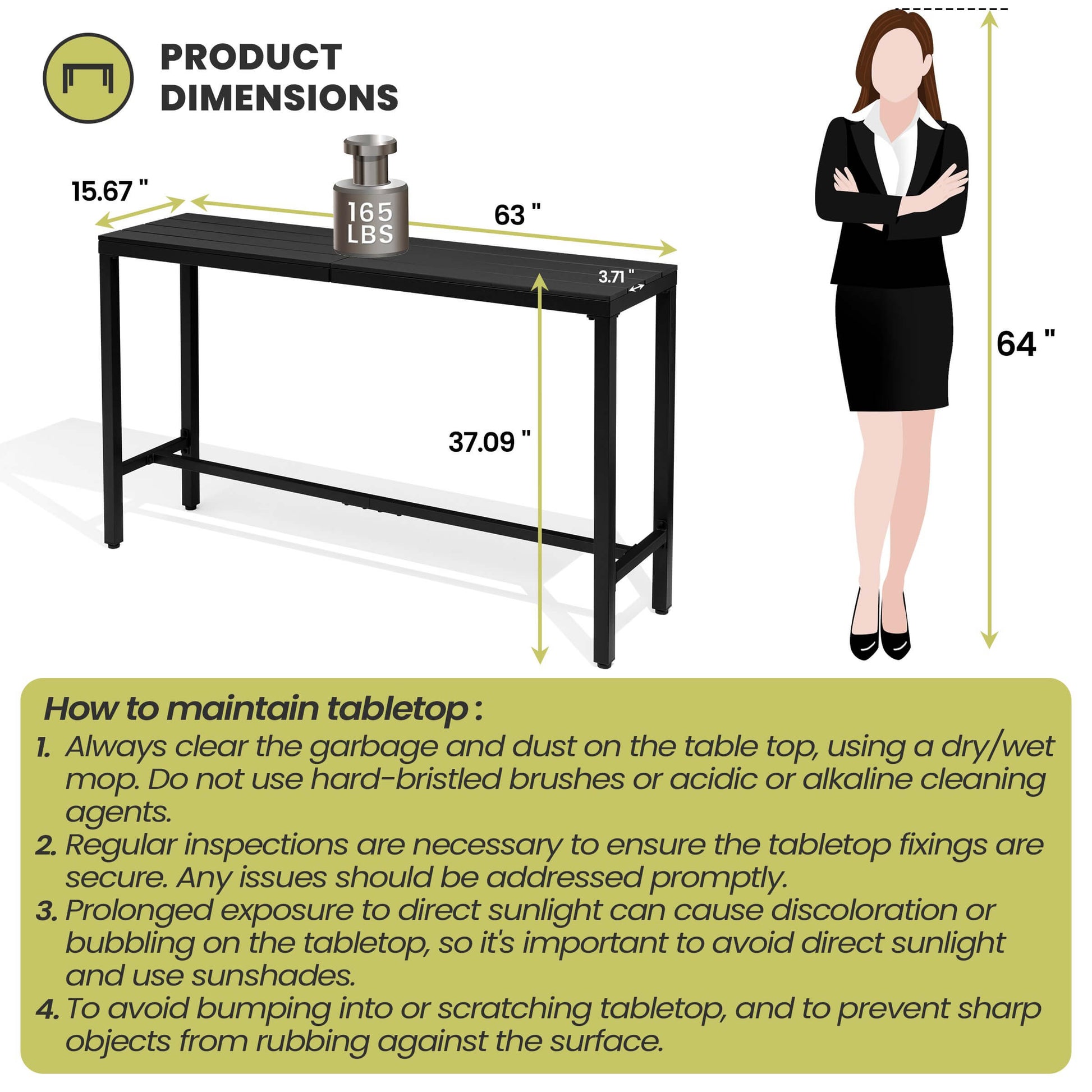 PRODUCT DIMENSIONS

15.67 "

165 LBS

63 "

3.71 "

37.09 "

64 "

How to maintain tabletop :

1. Always clear the garbage and dust on the table top, using a dry/wet mop. Do not use hard-bristled brushes or acidic or alkaline cleaning agents.

2. Regular inspections are necessary to ensure the tabletop fixings are secure. Any issues should be addressed promptly.

3. Prolonged exposure to direct sunlight can cause discoloration or bubbling on the tabletop, so it's important to avoid direct sunlight and use sunshades.

4. To avoid bumping into or scratching tabletop, and to prevent sharp objects from rubbing against the surface.